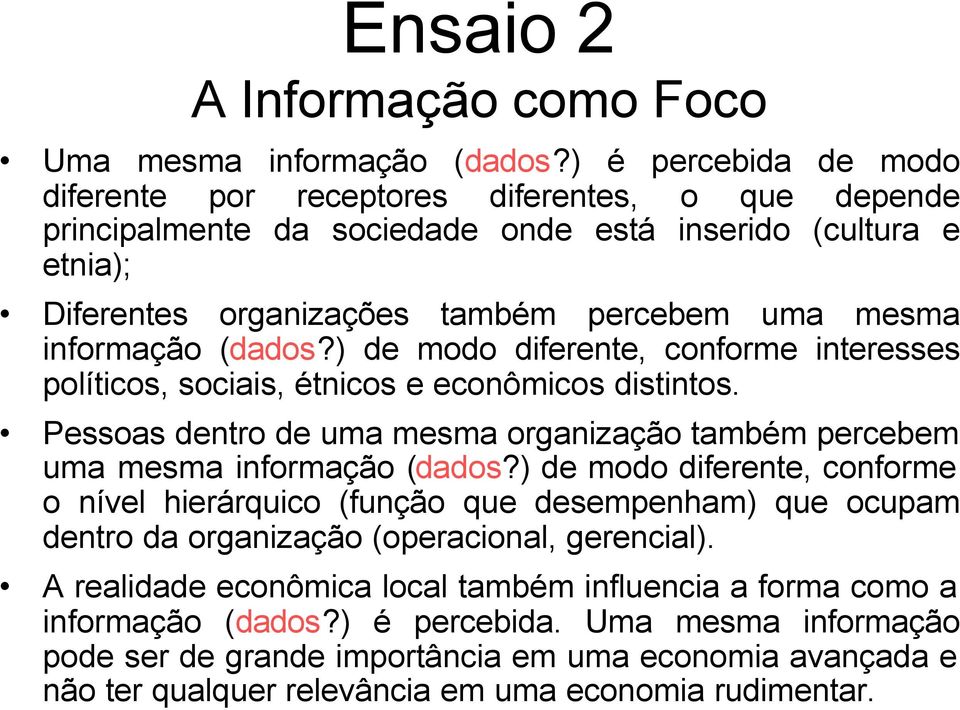 Ensaio 2
A Informação como Foco

• Uma mesma informação (dados?) é percebida de modo diferente por receptores diferentes, o que depende principalmente da sociedade onde está inserido (cultura e etnia);

• Diferentes organizações também percebem uma mesma informação (dados?) de modo diferente, conforme interesses políticos, sociais, étnicos e econômicos distintos.

• Pessoas dentro de uma mesma organização também percebem uma mesma informação (dados?) de modo diferente, conforme o nível hierárquico (função que desempenham) que ocupam dentro da organização (operacional, gerencial).

• A realidade econômica local também influencia a forma como a informação (dados?) é percebida. Uma mesma informação pode ser de grande importância em uma economia avançada e não ter qualquer relevância em uma economia rudimentar.